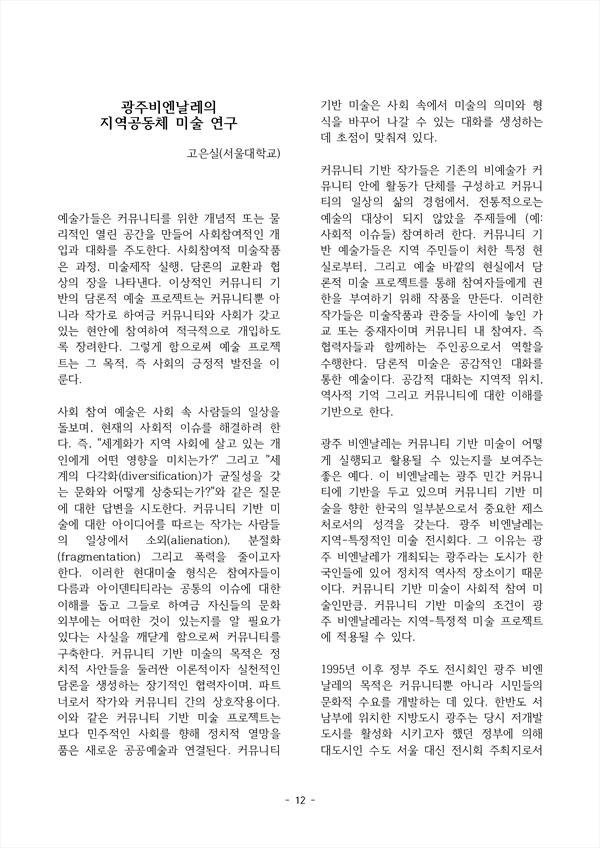 광주비엔날레의
지역공동체 미술 연구

고은실(서울대학교)

예술가들은 커뮤니티를 위한 개념적 또는 물리적인 열린 공간을 만들어 사회참여적인 개입과 대화를 주도한다. 사회참여적 미술작품은 과정, 미술제작 실행, 담론의 교환과 협상의 장을 나타낸다. 이상적인 커뮤니티 기반의 담론적 예술 프로젝트는 커뮤니티뿐 아니라 작가로 하여금 커뮤니티와 사회가 갖고 있는 현안에 참여하여 적극적으로 개입하도록 장려한다. 그렇게 함으로써 예술 프로젝트는 그 목적, 즉 사회의 긍정적 발전을 이룬다.

사회 참여 예술은 사회 속 사람들의 일상을 돌보며, 현재의 사회적 이슈를 해결하려 한다. 즉, "세계화가 지역 사회에 살고 있는 개인에게 어떤 영향을 미치는가?" 그리고 "세계의 다각화(diversification)가 균질성을 갖는 문화와 어떻게 상충되는가?"와 같은 질문에 대한 답변을 시도한다. 커뮤니티 기반 미술에 대한 아이디어를 따르는 작가는 사람들의 일상에서 소외(alienation), 분절화(fragmentation) 그리고 폭력을 줄이고자 한다. 이러한 현대미술 형식은 참여자들이 다름과 아이덴티티라는 공통의 이슈에 대한 이해를 돕고 그들로 하여금 자신들의 문화 외부에는 어떠한 것이 있는지를 알 필요가 있다는 사실을 깨닫게 함으로써 커뮤니티를 구축한다. 커뮤니티 기반 미술의 목적은 정치적 사안들을 둘러싼 이론적이자 실천적인 담론을 생성하는 장기적인 협력자이며, 파트너로서 작가와 커뮤니티 간의 상호작용이다. 이와 같은 커뮤니티 기반 미술 프로젝트는 보다 민주적인 사회를 향해 정치적 열망을 품은 새로운 공공예술과 연결된다. 커뮤니티 기반 미술은 사회 속에서 미술의 의미와 형식을 바꾸어 나갈 수 있는 대화를 생성하는데 초점이 맞춰져 있다.

커뮤니티 기반 작가들은 기존의 비예술가 커뮤니티 안에 활동가 단체를 구성하고 커뮤니티의 일상의 삶의 경험에서, 전통적으로는 예술의 대상이 되지 않았을 주제들에 (예: 사회적 이슈들) 참여하려 한다. 커뮤니티 기반 예술가들은 지역 주민들이 처한 특정 현실로부터, 그리고 예술 바깥의 현실에서 담론적 미술 프로젝트를 통해 참여자들에게 권한을 부여하기 위해 작품을 만든다. 이러한 작가들은 미술작품과 관중들 사이에 놓인 가교 또는 중재자이며 커뮤니티 내 참여자, 즉 협력자들과 함께하는 주인공으로서 역할을 수행한다. 담론적 미술은 공감적인 대화를 통한 예술이다. 공감적 대화는 지역적 위치, 역사적 기억 그리고 커뮤니티에 대한 이해를 기반으로 한다.

광주 비엔날레는 커뮤니티 기반 미술이 어떻게 실행되고 활용될 수 있는지를 보여주는 좋은 예다. 이 비엔날레는 광주 민간 커뮤니티에 기반을 두고 있으며 커뮤니티 기반 미술을 향한 한국의 일부분으로서 중요한 제스처로서의 성격을 갖는다. 광주 비엔날레는 지역-특정적인 미술 전시회다. 그 이유는 광주 비엔날레가 개최되는 광주라는 도시가 한국인들에 있어 정치적 역사적 장소이기 때문이다. 커뮤니티 기반 미술이 사회적 참여 미술인만큼, 커뮤니티 기반 미술의 조건이 광주 비엔날레라는 지역-특정적 미술 프로젝트에 적용될 수 있다.

1995년 이후 정부 주도 전시회인 광주 비엔날레의 목적은 커뮤니티뿐 아니라 시민들의 문화적 수요를 개발하는 데 있다. 한반도 서남부에 위치한 지방도시 광주는 당시 저개발 도시를 활성화 시키고자 했던 정부에 의해 대도시인 수도 서울 대신 전시회 주최지로서

- 12 -